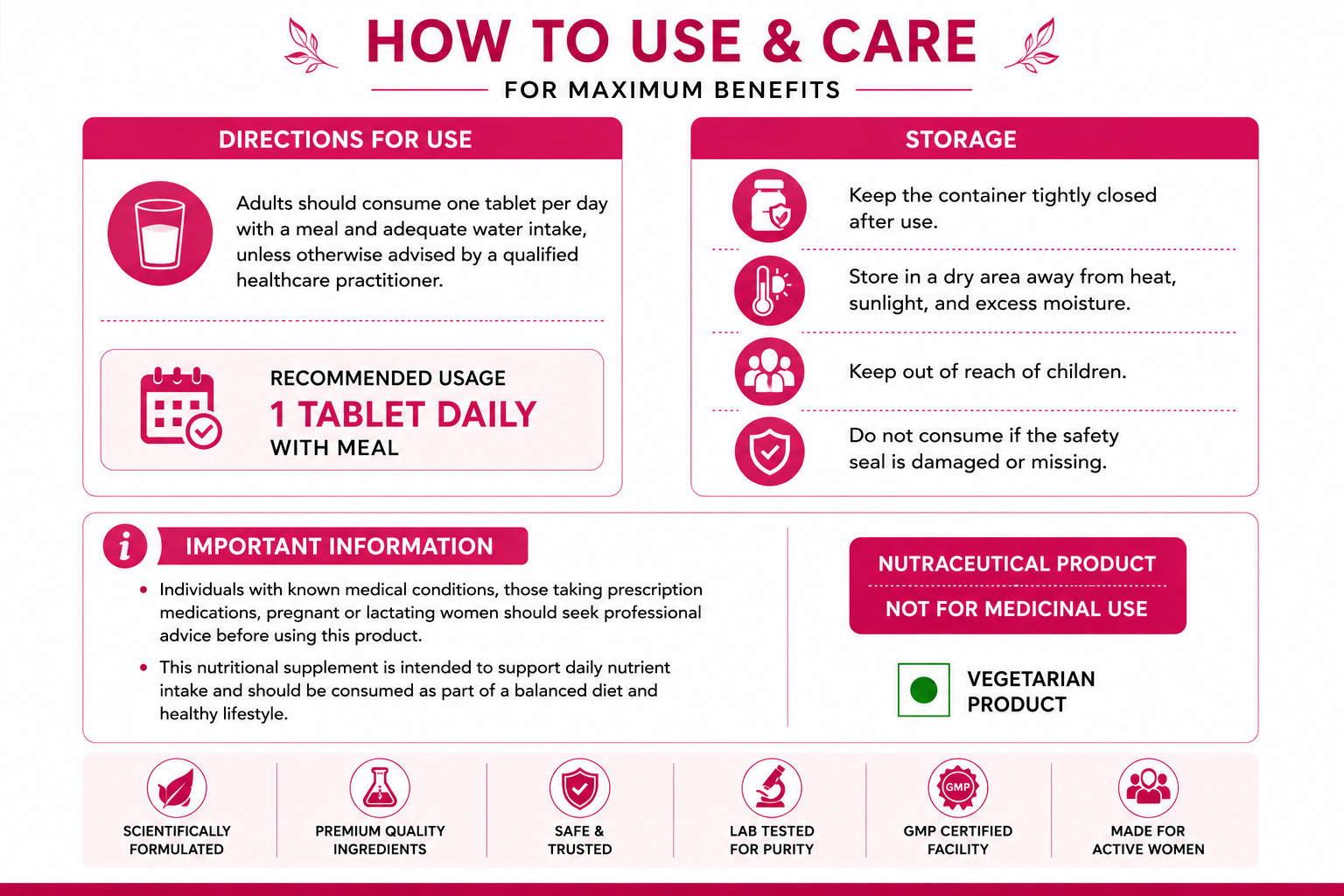 HOW TO USE & CARE

FOR MAXIMUM BENEFITS

DIRECTIONS FOR USE

Adults should consume one tablet per day with a meal and adequate water intake, unless otherwise advised by a qualified healthcare practitioner.

RECOMMENDED USAGE
1 TABLET DAILY
WITH MEAL

STORAGE

Keep the container tightly closed after use.

Store in a dry area away from heat, sunlight, and excess moisture.

Keep out of reach of children.

Do not consume if the safety seal is damaged or missing.

IMPORTANT INFORMATION

• Individuals with known medical conditions, those taking prescription medications, pregnant or lactating women should seek professional advice before using this product.

• This nutritional supplement is intended to support daily nutrient intake and should be consumed as part of a balanced diet and healthy lifestyle.

NUTRACEUTICAL PRODUCT
NOT FOR MEDICINAL USE

VEGETARIAN PRODUCT

SCIENTIFICALLY FORMULATED

PREMIUM QUALITY INGREDIENTS

SAFE & TRUSTED

LAB TESTED FOR PURITY

GMP

GMP CERTIFIED FACILITY

MADE FOR ACTIVE WOMEN